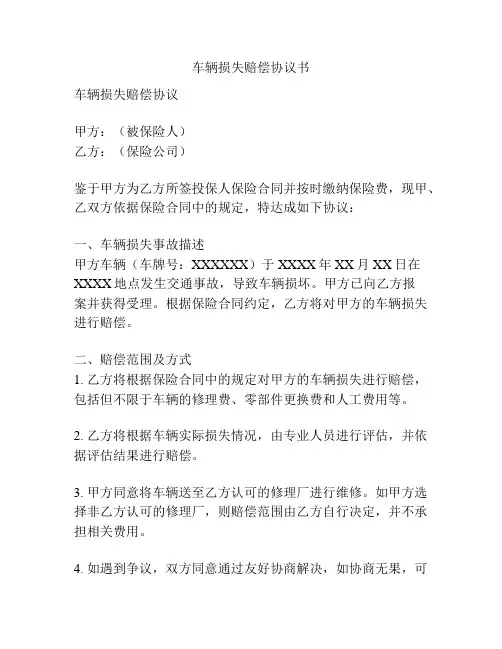 车辆损失赔偿协议书

车辆损失赔偿协议

甲方：（被保险人）
乙方：（保险公司）

鉴于甲方为乙方所签投保人保险合同并按时缴纳保险费，现甲、乙双方依据保险合同中的规定，特达成如下协议：

一、车辆损失事故描述
甲方车辆（车牌号：XXXXXX）于 XXXX 年 XX 月 XX 日在 XXXX 地点发生交通事故，导致车辆损坏。甲方已向乙方报案并获得受理。根据保险合同约定，乙方将对甲方的车辆损失进行赔偿。

二、赔偿范围及方式
1. 乙方将根据保险合同中的规定对甲方的车辆损失进行赔偿，包括但不限于车辆的修理费、零部件更换费和人工费用等。

2. 乙方将根据车辆实际损失情况，由专业人员进行评估，并依据评估结果进行赔偿。

3. 甲方同意将车辆送至乙方认可的修理厂进行维修。如甲方选择非乙方认可的修理厂，则赔偿范围由乙方自行决定，并不承担相关费用。

4. 如遇到争议，双方同意通过友好协商解决，如协商无果，可